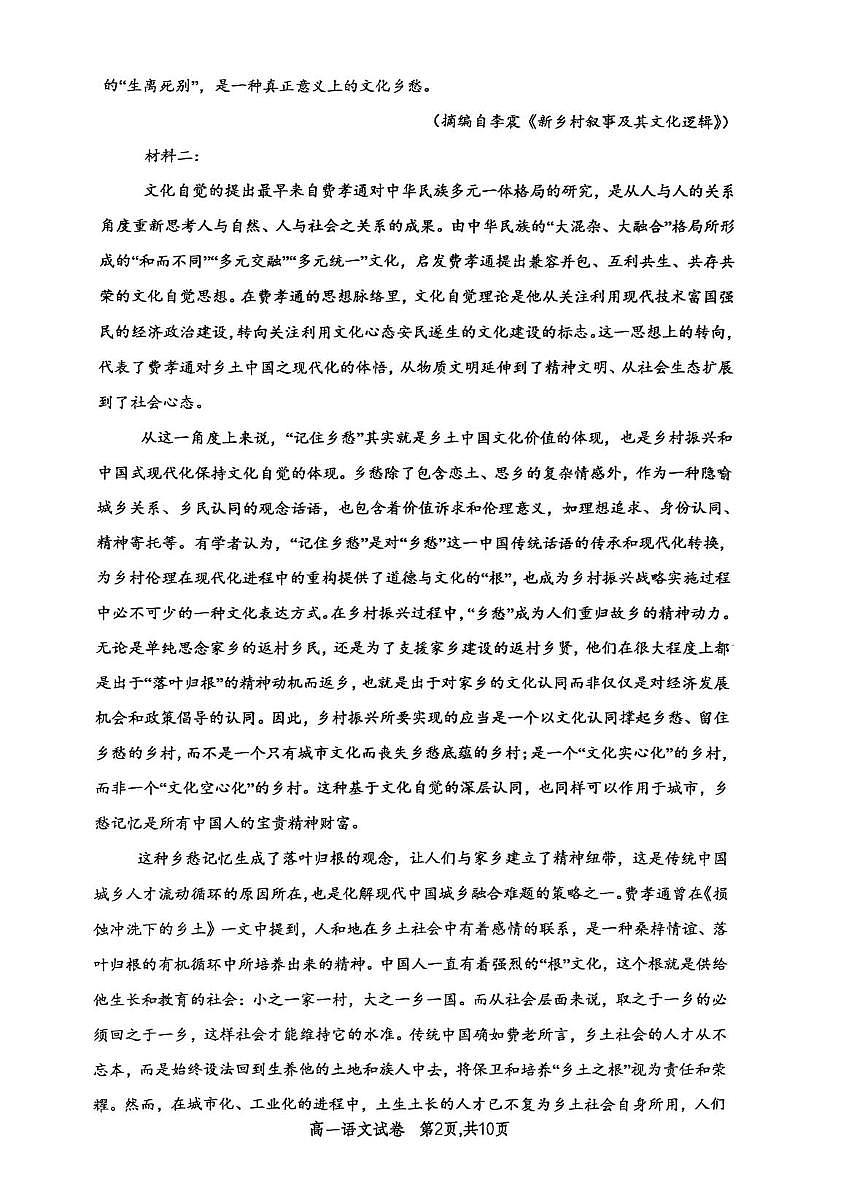 的“生离死别”，是一种真正意义上的文化乡愁。

（摘编自李震《新乡村叙事及其文化逻辑》）

材料二：

文化自觉的提出最早来自费孝通对中华民族多元一体格局的研究，是从人与人的关系角度重新思考人与自然、人与社会之关系的成果。由中华民族的“大混杂、大融合”格局所形成的“和而不同”“多元交融”“多元统一”文化，启发费孝通提出兼容并包、互利共生、共存共荣的文化自觉思想。在费孝通的思想脉络里，文化自觉理论是他从关注利用现代技术富国强民的经济政治建设，转向关注利用文化心态安民遂生的文化建设的标志。这一思想上的转向，代表了费孝通对乡土中国之现代化的体悟，从物质文明延伸到了精神文明、从社会生态扩展到了社会心态。

从这一角度上来说，“记住乡愁”其实就是乡土中国文化价值的体现，也是乡村振兴和中国式现代化保持文化自觉的体现。乡愁除了包含恋土、思乡的复杂情感外，作为一种隐喻城乡关系、乡民认同的观念话语，也包含着价值诉求和伦理意义，如理想追求、身份认同、精神寄托等。有学者认为，“记住乡愁”是对“乡愁”这一中国传统话语的传承和现代化转换，为乡村伦理在现代化进程中的重构提供了道德与文化的“根”，也成为乡村振兴战略实施过程中必不可少的一种文化表达方式。在乡村振兴过程中，“乡愁”成为人们重归故乡的精神动力。无论是单纯思念家乡的返村乡民，还是为了支援家乡建设的返村乡贤，他们在很大程度上都是出于“落叶归根”的精神动机而返乡，也就是出于对家乡的文化认同而非仅仅是对经济发展机会和政策倡导的认同。因此，乡村振兴所要实现的应当是一个以文化认同撑起乡愁、留住乡愁的乡村，而不是一个只有城市文化而丧失乡愁底蕴的乡村；是一个“文化实心化”的乡村，而非一个“文化空心化”的乡村。这种基于文化自觉的深层认同，也同样可以作用于城市，乡愁记忆是所有中国人的宝贵精神财富。

这种乡愁记忆生成了落叶归根的观念，让人们与家乡建立了精神纽带，这是传统中国城乡人才流动循环的原因所在，也是化解现代中国城乡融合难题的策略之一。费孝通曾在《损蚀冲洗下的乡土》一文中提到，人和地在乡土社会中有着感情的联系，是一种桑梓情谊、落叶归根的有机循环中所培养出来的精神。中国人一直有着强烈的“根”文化，这个根就是供给他生长和教育的社会：小之一家一村，大之一乡一国。而从社会层面来说，取之于一乡的必须回之于一乡，这样社会才能维持它的水准。传统中国确如费老所言，乡土社会的人才从不忘本，而是始终设法回到生养他的土地和族人中去，将保卫和培养“乡土之根”视为责任和荣耀。然而，在城市化、工业化的进程中，土生土长的人才已不复为乡土社会自身所用，人们

高一语文试卷 第2页，共10页